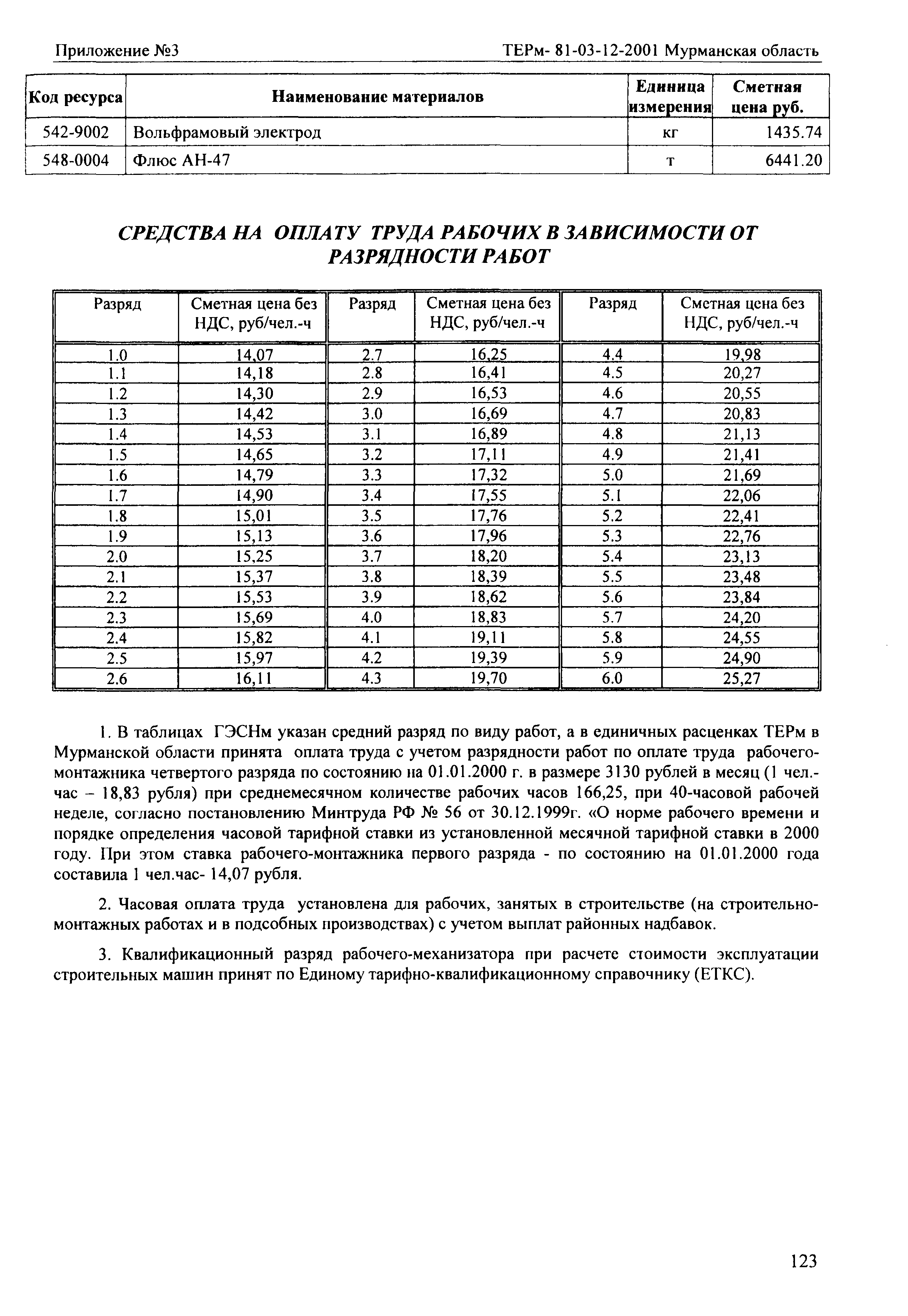 Приложение №3

ТЕРм- 81-03-12-2001 Мурманская область

| Код ресурса | Наименование материалов | Единица измерения | Сметная цена руб. |
|---|---|---|---|
| 542-9002 | Вольфрамовый электрод | кг | 1435.74 |
| 548-0004 | Флюс АН-47 | т | 6441.20 |

СРЕДСТВА НА ОПЛАТУ ТРУДА РАБОЧИХ В ЗАВИСИМОСТИ ОТ РАЗРЯДНОСТИ РАБОТ

| Разряд | Сметная цена без НДС, руб/чел.-ч | Разряд | Сметная цена без НДС, руб/чел.-ч | Разряд | Сметная цена без НДС, руб/чел.-ч |
|---|---|---|---|---|---|
| 1.0 | 14,07 | 2.7 | 16,25 | 4.4 | 19,98 |
| 1.1 | 14,18 | 2.8 | 16,41 | 4.5 | 20,27 |
| 1.2 | 14,30 | 2.9 | 16,53 | 4.6 | 20,55 |
| 1.3 | 14,42 | 3.0 | 16,69 | 4.7 | 20,83 |
| 1.4 | 14,53 | 3.1 | 16,89 | 4.8 | 21,13 |
| 1.5 | 14,65 | 3.2 | 17,11 | 4.9 | 21,41 |
| 1.6 | 14,79 | 3.3 | 17,32 | 5.0 | 21,69 |
| 1.7 | 14,90 | 3.4 | 17,55 | 5.1 | 22,06 |
| 1.8 | 15,01 | 3.5 | 17,76 | 5.2 | 22,41 |
| 1.9 | 15,13 | 3.6 | 17,96 | 5.3 | 22,76 |
| 2.0 | 15,25 | 3.7 | 18,20 | 5.4 | 23,13 |
| 2.1 | 15,37 | 3.8 | 18,39 | 5.5 | 23,48 |
| 2.2 | 15,53 | 3.9 | 18,62 | 5.6 | 23,84 |
| 2.3 | 15,69 | 4.0 | 18,83 | 5.7 | 24,20 |
| 2.4 | 15,82 | 4.1 | 19,11 | 5.8 | 24,55 |
| 2.5 | 15,97 | 4.2 | 19,39 | 5.9 | 24,90 |
| 2.6 | 16,11 | 4.3 | 19,70 | 6.0 | 25,27 |

1. В таблицах ГЭСНм указан средний разряд по виду работ, а в единичных расценках ТЕРм в Мурманской области принята оплата труда с учетом разрядности работ по оплате труда рабочего-монтажника четвертого разряда по состоянию на 01.01.2000 г. в размере 3130 рублей в месяц (1 чел.-час – 18,83 рубля) при среднемесячном количестве рабочих часов 166,25, при 40-часовой рабочей неделе, согласно постановлению Минтруда РФ № 56 от 30.12.1999г. «О норме рабочего времени и порядке определения часовой тарифной ставки из установленной месячной тарифной ставки в 2000 году. При этом ставка рабочего-монтажника первого разряда - по состоянию на 01.01.2000 года составила 1 чел.час- 14,07 рубля.

2. Часовая оплата труда установлена для рабочих, занятых в строительстве (на строительно-монтажных работах и в подсобных производствах) с учетом выплат районных надбавок.

3. Квалификационный разряд рабочего-механизатора при расчете стоимости эксплуатации строительных машин принят по Единому тарифно-квалификационному справочнику (ЕТКС).

123